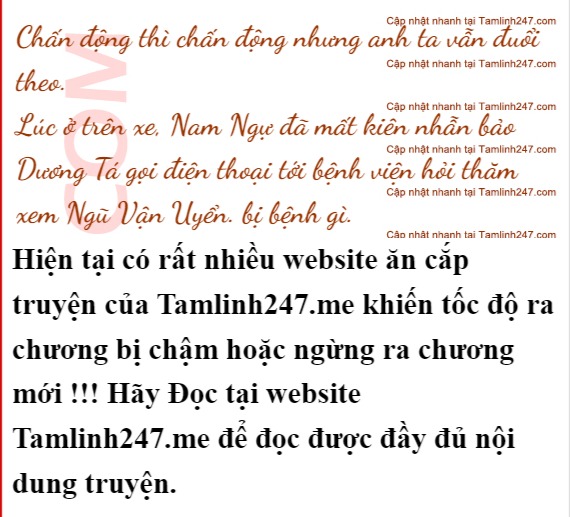 Chấn động thì chấn động nhưng anh ta vẫn đuổi theo.

Lúc ở trên xe, Nam Ngự đã mất kiên nhẫn bảo Dương Tá gọi điện thoại tới bệnh viện hỏi thăm xem Ngũ Vận Uyển. bị bệnh gì.

Hiện tại có rất nhiều website ăn cắp truyện của Tamlinh247.me khiến tốc độ ra chương bị chậm hoặc ngừng ra chương mới !!! Hãy Đọc tại website Tamlinh247.me để đọc được đầy đủ nội dung truyện.

Cập nhật nhanh tại Tamlinh247.com

COM